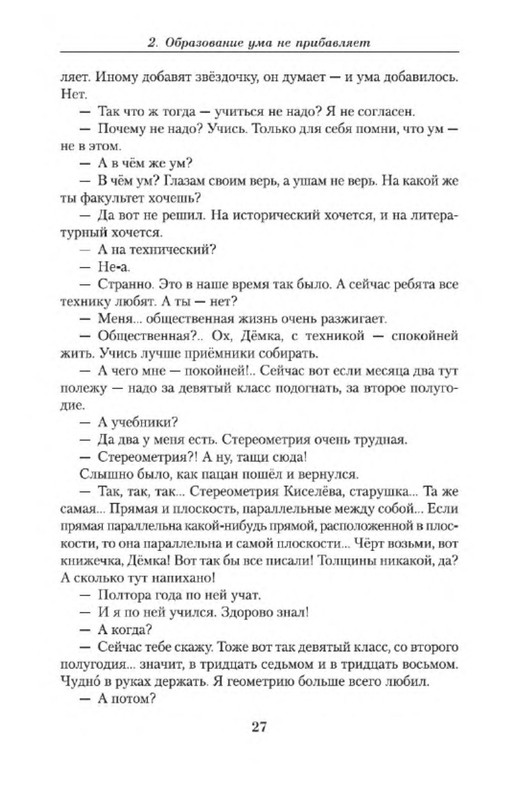 2. Образование ума не прибавляет

ляет. Иному добавят звёздочку, он думает — и ума добавилось. Нет.

— Так что ж тогда — учиться не надо? Я не согласен.

— Почему не надо? Учись. Только для себя помни, что ум — не в этом.

— А в чём же ум?

— В чём ум? Глазам своим верь, а ушам не верь. На какой же ты факультет хочешь?

— Да вот не решил. На исторический хочется, и на литературный хочется.

— А на технический?

— Не-а.

— Странно. Это в наше время так было. А сейчас ребята все технику любят. А ты — нет?

— Меня... общественная жизнь очень разжигает.

— Общественная?.. Ох, Дёмка, с техникой — спокойней жить. Учись лучше приёмники собирать.

— А чего мне — покойней!.. Сейчас вот если месяца два тут полежу — надо за девятый класс подогнать, за второе полугодие.

— А учебники?

— Да два у меня есть. Стереометрия очень трудная.

— Стереометрия?! А ну, тащи сюда!

Слышно было, как пацан пошёл и вернулся.

— Так, так, так... Стереометрия Киселёва, старушка... Та же самая... Прямая и плоскость, параллельные между собой... Если прямая параллельна какой-нибудь прямой, расположенной в плоскости, то она параллельна и самой плоскости... Чёрт возьми, вот книжечка, Дёмка! Вот так бы все писали! Толщины никакой, да? А сколько тут напихано!

— Полтора года по ней учат.

— И я по ней учился. Здорово знал!

— А когда?

— Сейчас тебе скажу. Тоже вот так девятый класс, со второго полугодия... значит, в тридцать седьмом и в тридцать восьмом. Чудно́ в руках держать. Я геометрию больше всего любил.

— А потом?

27